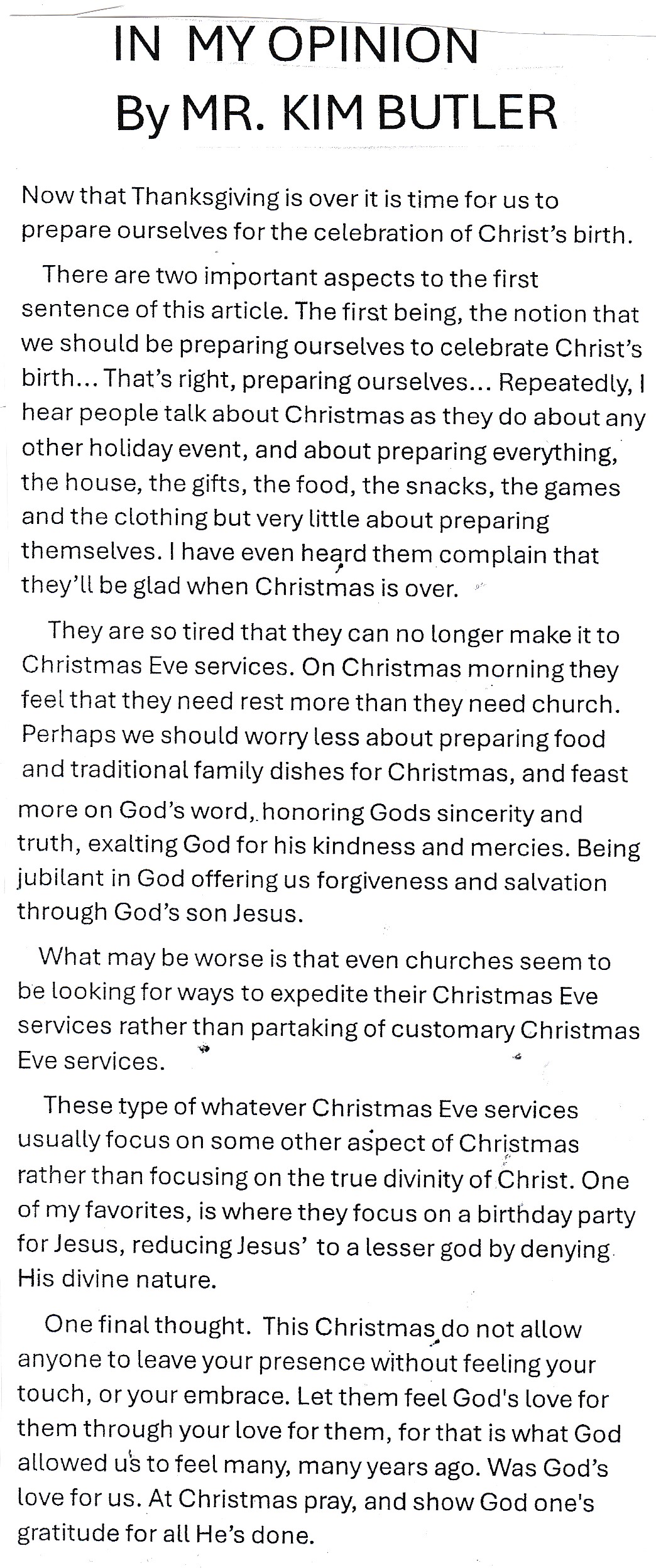 IN MY OPINION
By MR. KIM BUTLER

Now that Thanksgiving is over it is time for us to prepare ourselves for the celebration of Christ's birth.

There are two important aspects to the first sentence of this article. The first being, the notion that we should be preparing ourselves to celebrate Christ's birth... That's right, preparing ourselves... Repeatedly, I hear people talk about Christmas as they do about any other holiday event, and about preparing everything, the house, the gifts, the food, the snacks, the games and the clothing but very little about preparing themselves. I have even heard them complain that they'll be glad when Christmas is over.

They are so tired that they can no longer make it to Christmas Eve services. On Christmas morning they feel that they need rest more than they need church. Perhaps we should worry less about preparing food and traditional family dishes for Christmas, and feast more on God's word, honoring Gods sincerity and truth, exalting God for his kindness and mercies. Being jubilant in God offering us forgiveness and salvation through God's son Jesus.

What may be worse is that even churches seem to be looking for ways to expedite their Christmas Eve services rather than partaking of customary Christmas Eve services.

These type of whatever Christmas Eve services usually focus on some other aspect of Christmas rather than focusing on the true divinity of Christ. One of my favorites, is where they focus on a birthday party for Jesus, reducing Jesus' to a lesser god by denying His divine nature.

One final thought. This Christmas do not allow anyone to leave your presence without feeling your touch, or your embrace. Let them feel God's love for them through your love for them, for that is what God allowed us to feel many, many years ago. Was God's love for us. At Christmas pray, and show God one's gratitude for all He's done.